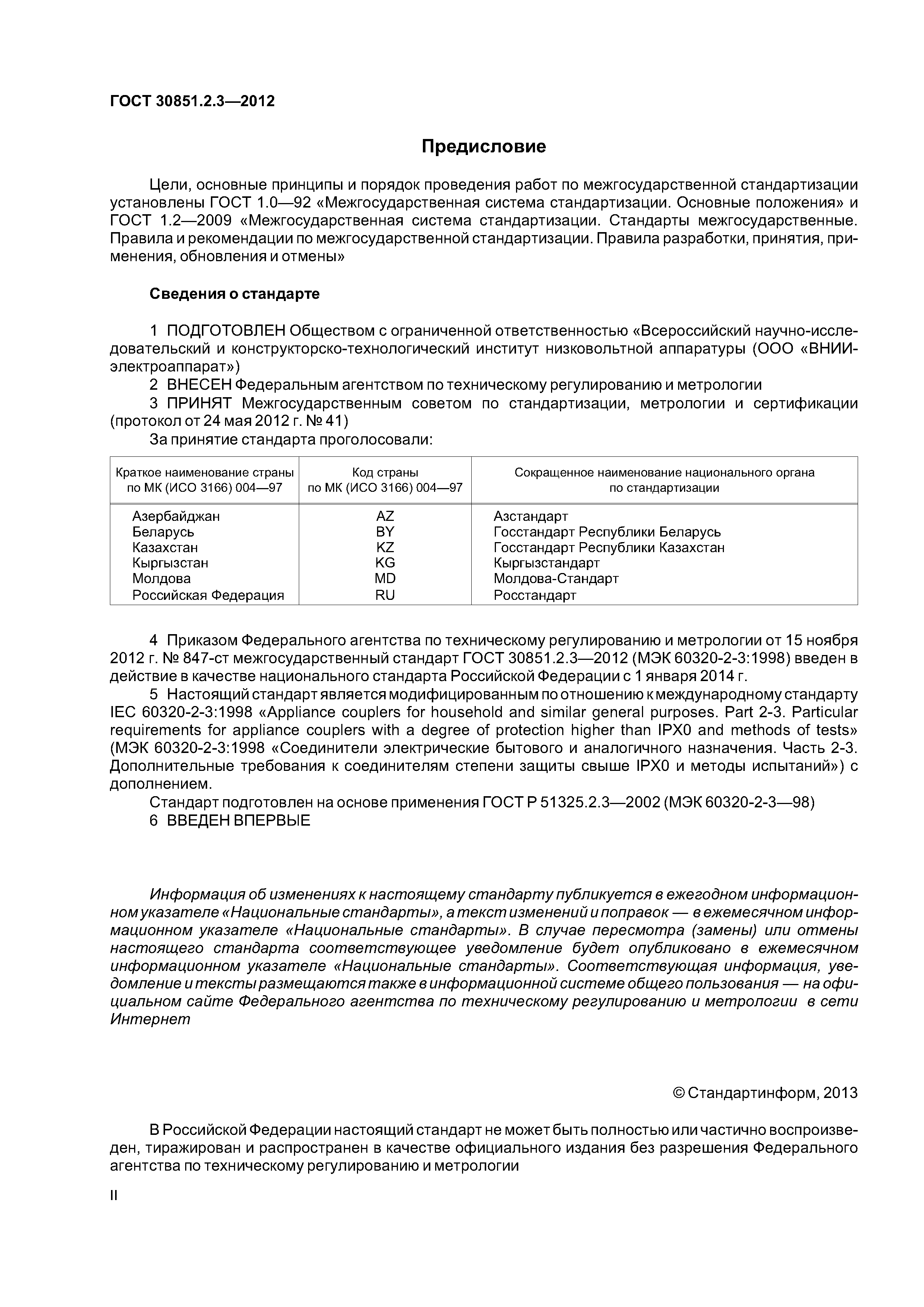 ГОСТ 30851.2.3—2012

Предисловие

Цели, основные принципы и порядок проведения работ по межгосударственной стандартизации установлены ГОСТ 1.0—92 «Межгосударственная система стандартизации. Основные положения» и ГОСТ 1.2—2009 «Межгосударственная система стандартизации. Стандарты межгосударственные. Правила и рекомендации по межгосударственной стандартизации. Правила разработки, принятия, применения, обновления и отмены»

Сведения о стандарте

1 ПОДГОТОВЛЕН Обществом с ограниченной ответственностью «Всероссийский научно-исследовательский и конструкторско-технологический институт низковольтной аппаратуры (ООО «ВНИИэлектроаппарат»)

2 ВНЕСЕН Федеральным агентством по техническому регулированию и метрологии

3 ПРИНЯТ Межгосударственным советом по стандартизации, метрологии и сертификации (протокол от 24 мая 2012 г. № 41)

За принятие стандарта проголосовали:

| Краткое наименование страны по МК (ИСО 3166) 004—97 | Код страны по МК (ИСО 3166) 004—97 | Сокращенное наименование национального органа по стандартизации |
|---|---|---|
| Азербайджан | AZ | Азстандарт |
| Беларусь | BY | Госстандарт Республики Беларусь |
| Казахстан | KZ | Госстандарт Республики Казахстан |
| Кыргызстан | KG | Кыргызстандарт |
| Молдова | MD | Молдова-Стандарт |
| Российская Федерация | RU | Росстандарт |

4 Приказом Федерального агентства по техническому регулированию и метрологии от 15 ноября 2012 г. № 847-ст межгосударственный стандарт ГОСТ 30851.2.3—2012 (МЭК 60320-2-3:1998) введен в действие в качестве национального стандарта Российской Федерации с 1 января 2014 г.

5 Настоящий стандарт является модифицированным по отношению к международному стандарту IEC 60320-2-3:1998 «Appliance couplers for household and similar general purposes. Part 2-3. Particular requirements for appliance couplers with a degree of protection higher than IPX0 and methods of tests» (МЭК 60320-2-3:1998 «Соединители электрические бытового и аналогичного назначения. Часть 2-3. Дополнительные требования к соединителям степени защиты свыше IPX0 и методы испытаний») с дополнением.

Стандарт подготовлен на основе применения ГОСТ Р 51325.2.3—2002 (МЭК 60320-2-3—98)

6 ВВЕДЕН ВПЕРВЫЕ

Информация об изменениях к настоящему стандарту публикуется в ежегодном информационном указателе «Национальные стандарты», а текст изменений и поправок — в ежемесячном информационном указателе «Национальные стандарты». В случае пересмотра (замены) или отмены настоящего стандарта соответствующее уведомление будет опубликовано в ежемесячном информационном указателе «Национальные стандарты». Соответствующая информация, уведомление и тексты размещаются также в информационной системе общего пользования — на официальном сайте Федерального агентства по техническому регулированию и метрологии в сети Интернет

© Стандартинформ, 2013

В Российской Федерации настоящий стандарт не может быть полностью или частично воспроизведен, тиражирован и распространен в качестве официального издания без разрешения Федерального агентства по техническому регулированию и метрологии

II